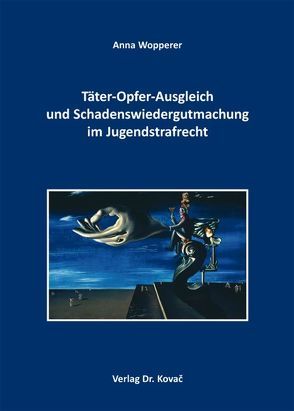 Anna Wopperer

Täter-Opfer-Ausgleich und Schadenswiedergutmachung im Jugendstrafrecht

Verlag Dr. Kovač